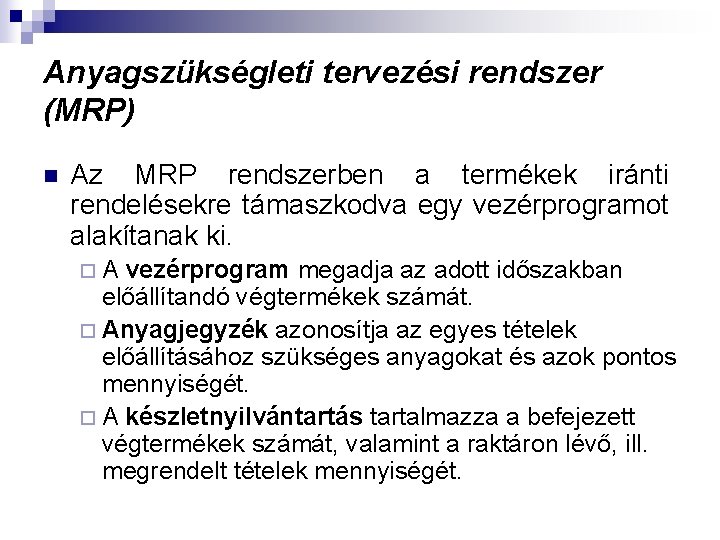 Anyagszükségleti tervezési rendszer (MRP)

Az MRP rendszerben a termékek iránti rendelésekre támaszkodva egy vezérprogramot alakítanak ki.

A vezérprogram megadja az adott időszakban előállítandó végtermékek számát.

Anyagjegyzék azonosítja az egyes tételek előállításához szükséges anyagokat és azok pontos mennyiségét.

A készletnyilvántartás tartalmazza a befejezett végtermékek számát, valamint a raktáron lévő, ill. megrendelt tételek mennyiségét.